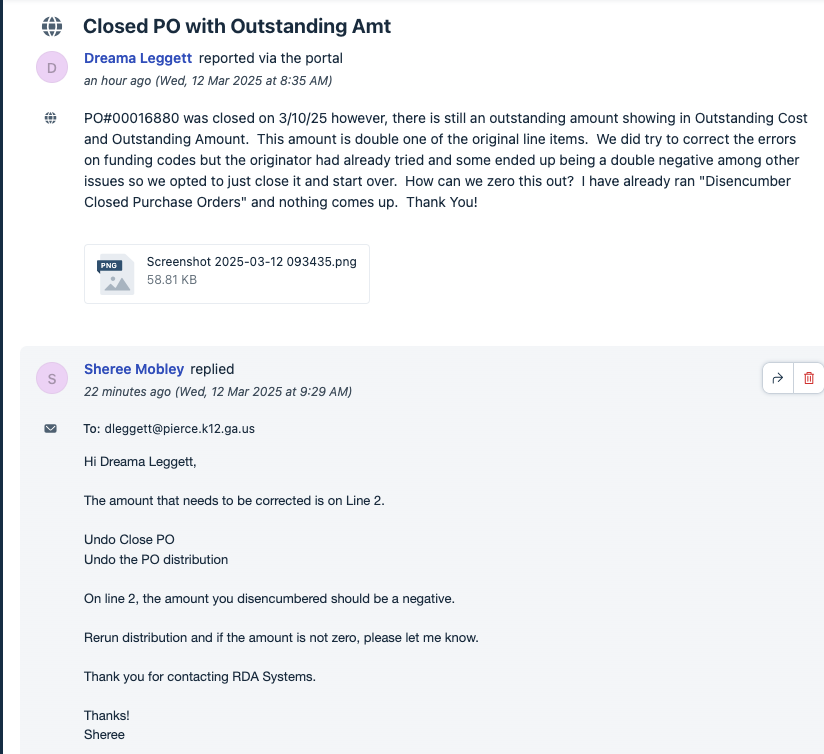 Closed PO with Outstanding Amt

D

Dreama Leggett reported via the portal
an hour ago (Wed, 12 Mar 2025 at 8:35 AM)

PO#00016880 was closed on 3/10/25 however, there is still an outstanding amount showing in Outstanding Cost and Outstanding Amount. This amount is double one of the original line items. We did try to correct the errors on funding codes but the originator had already tried and some ended up being a double negative among other issues so we opted to just close it and start over. How can we zero this out? I have already ran "Disencumber Closed Purchase Orders" and nothing comes up. Thank You!

PNG
Screenshot 2025-03-12 093435.png
58.81 KB

S

Sheree Mobley replied
22 minutes ago (Wed, 12 Mar 2025 at 9:29 AM)

To: dleggett@pierce.k12.ga.us

Hi Dreama Leggett,

The amount that needs to be corrected is on Line 2.

Undo Close PO
Undo the PO distribution

On line 2, the amount you disencumbered should be a negative.

Rerun distribution and if the amount is not zero, please let me know.

Thank you for contacting RDA Systems.

Thanks!
Sheree